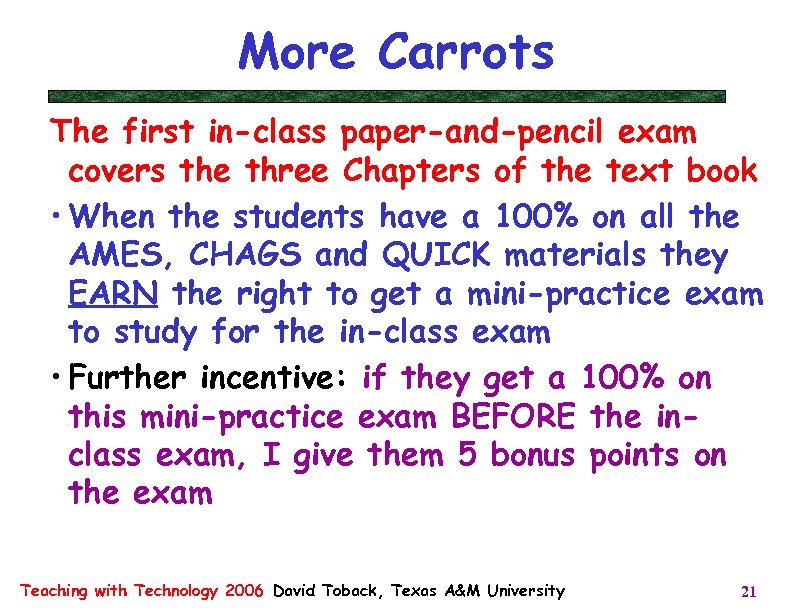 More Carrots

The first in-class paper-and-pencil exam covers the three Chapters of the text book

• When the students have a 100% on all the AMES, CHAGS and QUICK materials they EARN the right to get a mini-practice exam to study for the in-class exam

• Further incentive: if they get a 100% on this mini-practice exam BEFORE the in-class exam, I give them 5 bonus points on the exam

Teaching with Technology 2006 David Toback, Texas A&M University

21